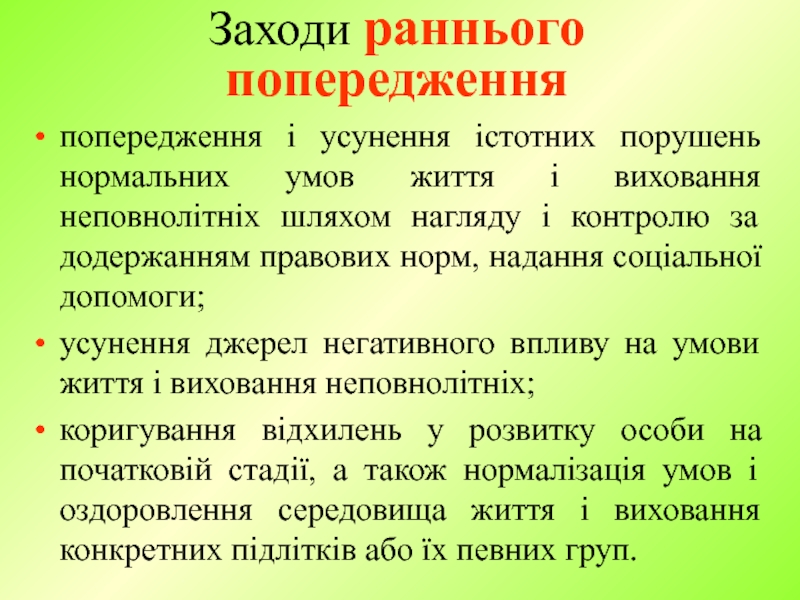 Заходи раннього попередження

• попередження і усунення істотних порушень нормальних умов життя і виховання неповнолітніх шляхом нагляду і контролю за додержанням правових норм, надання соціальної допомоги;
• усунення джерел негативного впливу на умови життя і виховання неповнолітніх;
• коригування відхилень у розвитку особи на початковій стадії, а також нормалізація умов і оздоровлення середовища життя і виховання конкретних підлітків або їх певних груп.